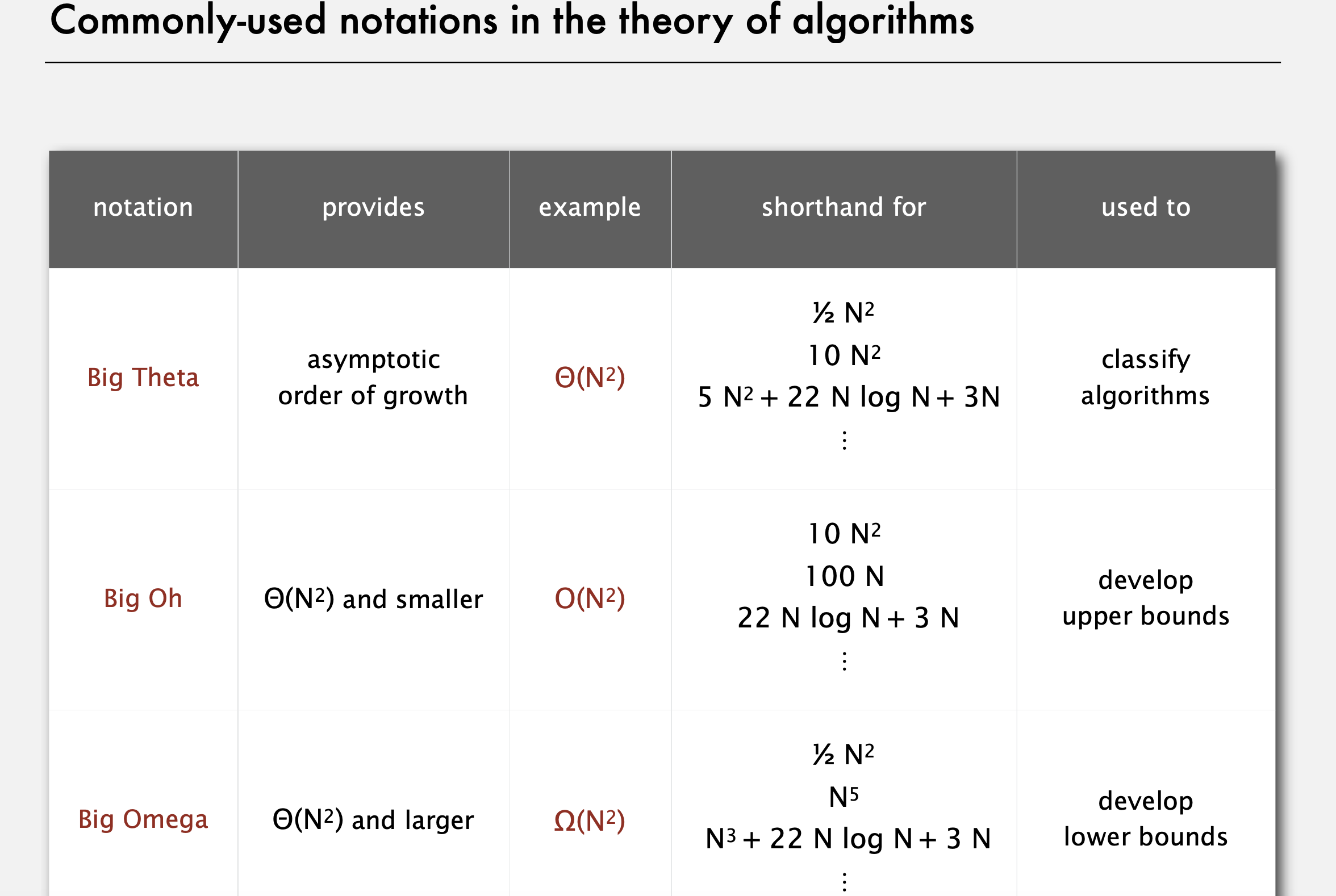 Commonly-used notations in the theory of algorithms

| notation | provides | example | shorthand for | used to |
|---|---|---|---|---|
| Big Theta | asymptotic order of growth | $\Theta(N^2)$ | $\frac{1}{2} N^2$ <br> $10 N^2$ <br> $5 N^2 + 22 N \log N + 3N$ <br> $\vdots$ | classify algorithms |
| Big Oh | $\Theta(N^2)$ and smaller | $O(N^2)$ | $10 N^2$ <br> $100 N$ <br> $22 N \log N + 3 N$ <br> $\vdots$ | develop upper bounds |
| Big Omega | $\Theta(N^2)$ and larger | $\Omega(N^2)$ | $\frac{1}{2} N^2$ <br> $N^5$ <br> $N^3 + 22 N \log N + 3 N$ <br> $\vdots$ | develop lower bounds |